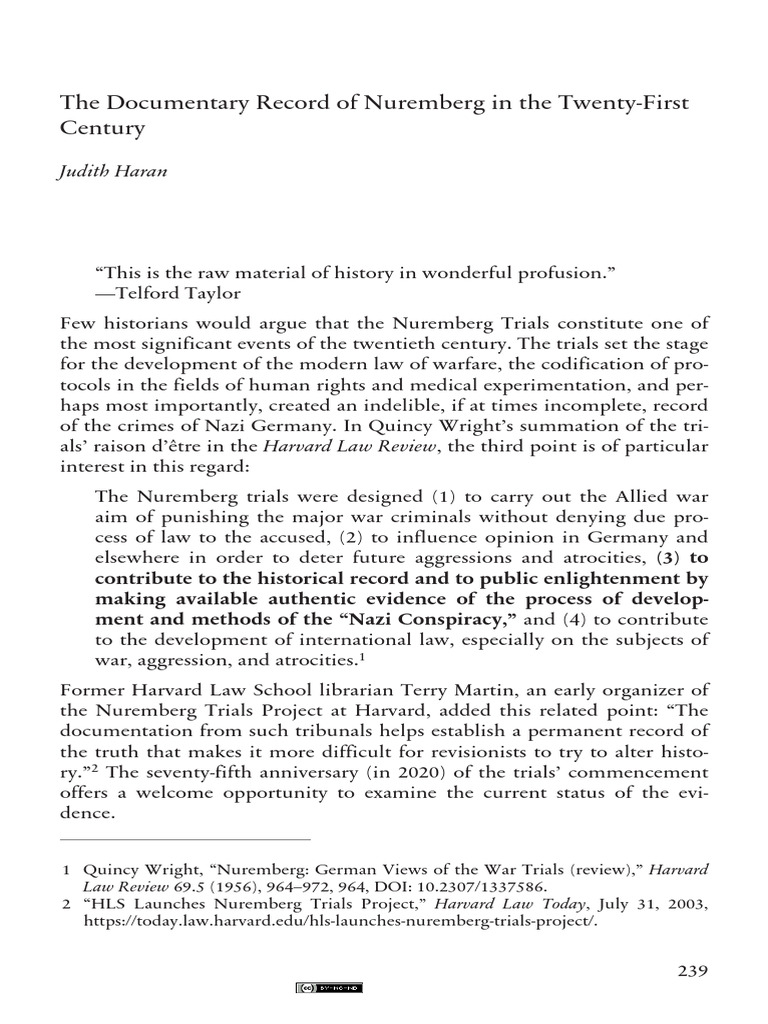 The Documentary Record of Nuremberg in the Twenty-First Century

Judith Haran

"This is the raw material of history in wonderful profusion."
—Telford Taylor

Few historians would argue that the Nuremberg Trials constitute one of the most significant events of the twentieth century. The trials set the stage for the development of the modern law of warfare, the codification of protocols in the fields of human rights and medical experimentation, and perhaps most importantly, created an indelible, if at times incomplete, record of the crimes of Nazi Germany. In Quincy Wright's summation of the trials' raison d'être in the Harvard Law Review, the third point is of particular interest in this regard:

The Nuremberg trials were designed (1) to carry out the Allied war aim of punishing the major war criminals without denying due process of law to the accused, (2) to influence opinion in Germany and elsewhere in order to deter future aggressions and atrocities, (3) to contribute to the historical record and to public enlightenment by making available authentic evidence of the process of development and methods of the "Nazi Conspiracy," and (4) to contribute to the development of international law, especially on the subjects of war, aggression, and atrocities.$^{1}$

Former Harvard Law School librarian Terry Martin, an early organizer of the Nuremberg Trials Project at Harvard, added this related point: "The documentation from such tribunals helps establish a permanent record of the truth that makes it more difficult for revisionists to try to alter history."$^{2}$ The seventy-fifth anniversary (in 2020) of the trials' commencement offers a welcome opportunity to examine the current status of the evidence.

1 Quincy Wright, "Nuremberg: German Views of the War Trials (review)," Harvard Law Review 69.5 (1956), 964–972, 964, DOI: 10.2307/1337586.
2 "HLS Launches Nuremberg Trials Project," Harvard Law Today, July 31, 2003, https://today.law.harvard.edu/hls-launches-nuremberg-trials-project/.

239